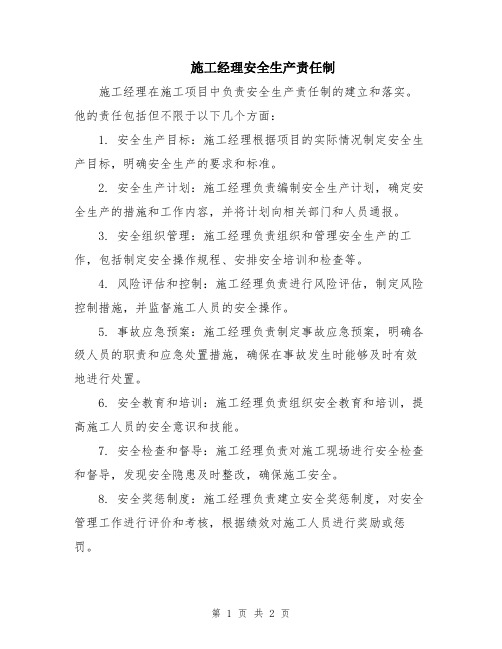 施工经理安全生产责任制

施工经理在施工项目中负责安全生产责任制的建立和落实。他的责任包括但不限于以下几个方面：

1. 安全生产目标：施工经理根据项目的实际情况制定安全生产目标，明确安全生产的要求和标准。

2. 安全生产计划：施工经理负责编制安全生产计划，确定安全生产的措施和工作内容，并将计划向相关部门和人员通报。

3. 安全组织管理：施工经理负责组织和管理安全生产的工作，包括制定安全操作规程、安排安全培训和检查等。

4. 风险评估和控制：施工经理负责进行风险评估，制定风险控制措施，并监督施工人员的安全操作。

5. 事故应急预案：施工经理负责制定事故应急预案，明确各级人员的职责和应急处置措施，确保在事故发生时能够及时有效地进行处置。

6. 安全教育和培训：施工经理负责组织安全教育和培训，提高施工人员的安全意识和技能。

7. 安全检查和督导：施工经理负责对施工现场进行安全检查和督导，发现安全隐患及时整改，确保施工安全。

8. 安全奖惩制度：施工经理负责建立安全奖惩制度，对安全管理工作进行评价和考核，根据绩效对施工人员进行奖励或惩罚。

第 1 页 共 2 页